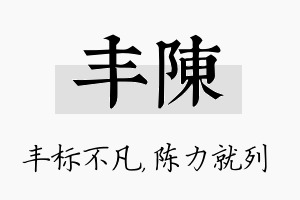 丰陳

丰标不凡，陈力就列